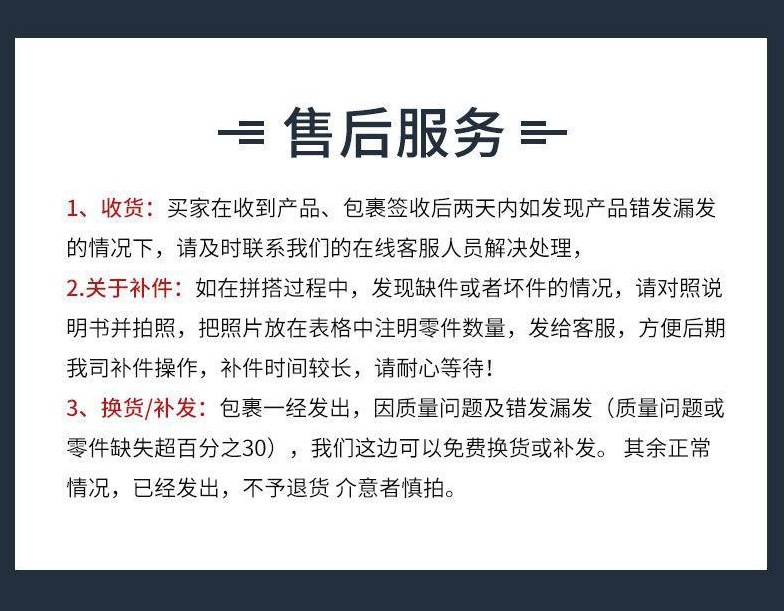 售后服务

1、收货：买家在收到产品、包裹签收后两天内如发现产品错发漏发的情况下，请及时联系我们的在线客服人员解决处理，

2.关于补件：如在拼搭过程中，发现缺件或者坏件的情况，请对照说明书并拍照，把照片放在表格中注明零件数量，发给客服，方便后期我司补件操作，补件时间较长，请耐心等待！

3、换货/补发：包裹一经发出，因质量问题及错发漏发（质量问题或零件缺失超百分之30），我们这边可以免费换货或补发。其余正常情况，已经发出，不予退货 介意者慎拍。